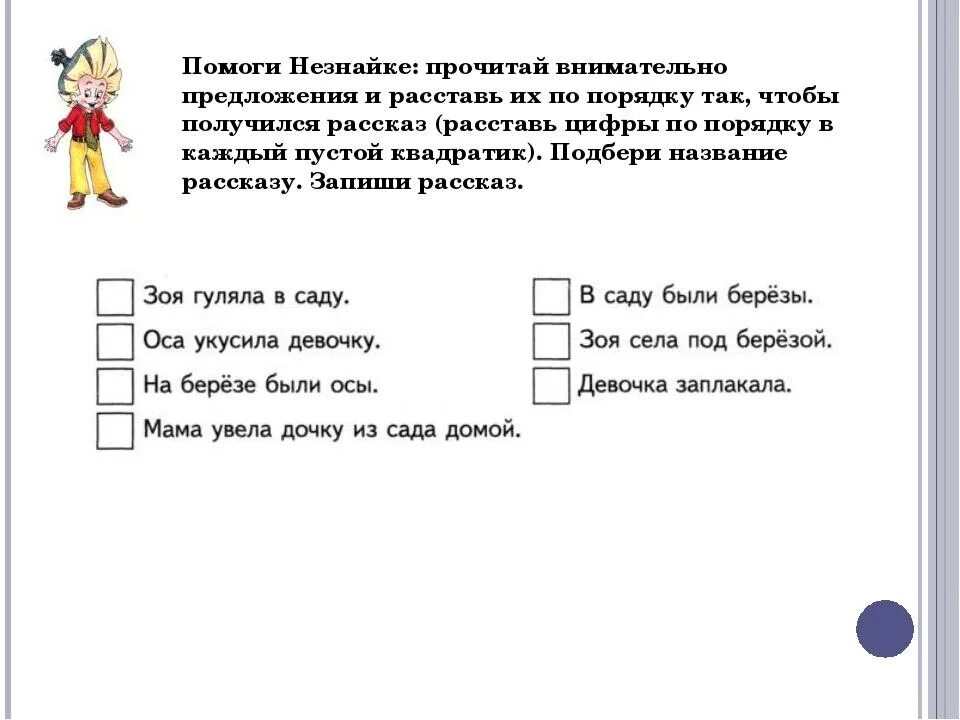 Помоги Незнайке: прочитай внимательно предложения и расставь их по порядку так, чтобы получился рассказ (расставь цифры по порядку в каждый пустой квадратик). Подбери название рассказу. Запиши рассказ.

Зоя гуляла в саду.
Оса укусила девочку.
На берёзе были осы.
Мама увела дочку из сада домой.

В саду были берёзы.
Зоя села под берёзой.
Девочка заплакала.